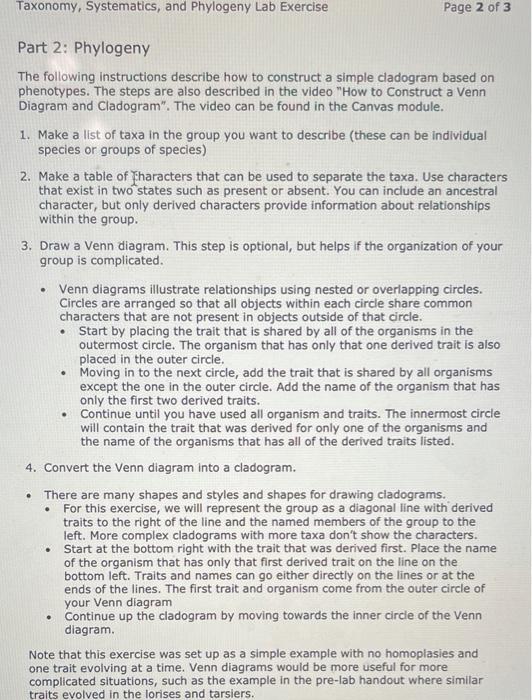 Taxonomy, Systematics, and Phylogeny Lab Exercise

Page 2 of 3

Part 2: Phylogeny

The following instructions describe how to construct a simple cladogram based on phenotypes. The steps are also described in the video "How to Construct a Venn Diagram and Cladogram". The video can be found in the Canvas module.

1. Make a list of taxa in the group you want to describe (these can be individual species or groups of species)

2. Make a table of characters that can be used to separate the taxa. Use characters that exist in two states such as present or absent. You can include an ancestral character, but only derived characters provide information about relationships within the group.

3. Draw a Venn diagram. This step is optional, but helps if the organization of your group is complicated.

• Venn diagrams illustrate relationships using nested or overlapping circles. Circles are arranged so that all objects within each circle share common characters that are not present in objects outside of that circle.
  • Start by placing the trait that is shared by all of the organisms in the outermost circle. The organism that has only that one derived trait is also placed in the outer circle.
  • Moving in to the next circle, add the trait that is shared by all organisms except the one in the outer circle. Add the name of the organism that has only the first two derived traits.
  • Continue until you have used all organism and traits. The innermost circle will contain the trait that was derived for only one of the organisms and the name of the organisms that has all of the derived traits listed.

4. Convert the Venn diagram into a cladogram.

• There are many shapes and styles and shapes for drawing cladograms.
  • For this exercise, we will represent the group as a diagonal line with derived traits to the right of the line and the named members of the group to the left. More complex cladograms with more taxa don't show the characters.
  • Start at the bottom right with the trait that was derived first. Place the name of the organism that has only that first derived trait on the line on the bottom left. Traits and names can go either directly on the lines or at the ends of the lines. The first trait and organism come from the outer circle of your Venn diagram
  • Continue up the cladogram by moving towards the inner circle of the Venn diagram.

Note that this exercise was set up as a simple example with no homoplasies and one trait evolving at a time. Venn diagrams would be more useful for more complicated situations, such as the example in the pre-lab handout where similar traits evolved in the lorises and tarsiers.